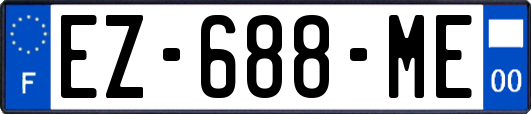 F

EZ-688-ME

00